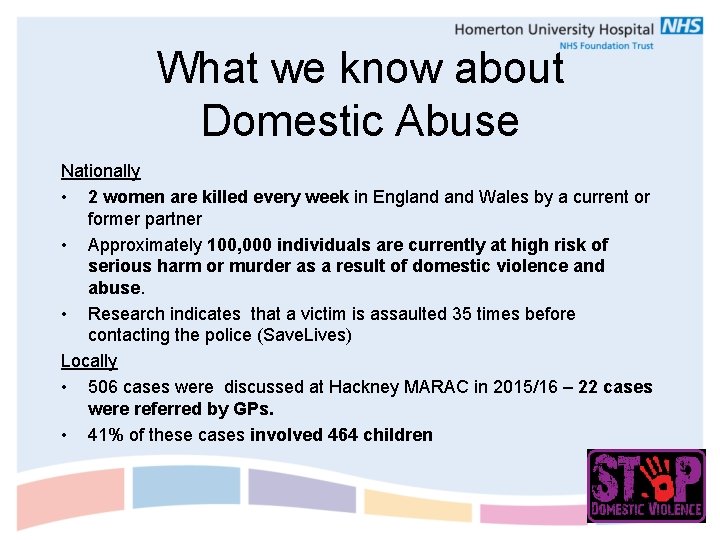 Homerton University Hospital NHS
NHS Foundation Trust

What we know about Domestic Abuse

Nationally

• 2 women are killed every week in England and Wales by a current or former partner

• Approximately 100,000 individuals are currently at high risk of serious harm or murder as a result of domestic violence and abuse.

• Research indicates that a victim is assaulted 35 times before contacting the police (SaveLives)

Locally

• 506 cases were discussed at Hackney MARAC in 2015/16 – 22 cases were referred by GPs.

• 41% of these cases involved 464 children

STOP DOMESTIC VIOLENCE